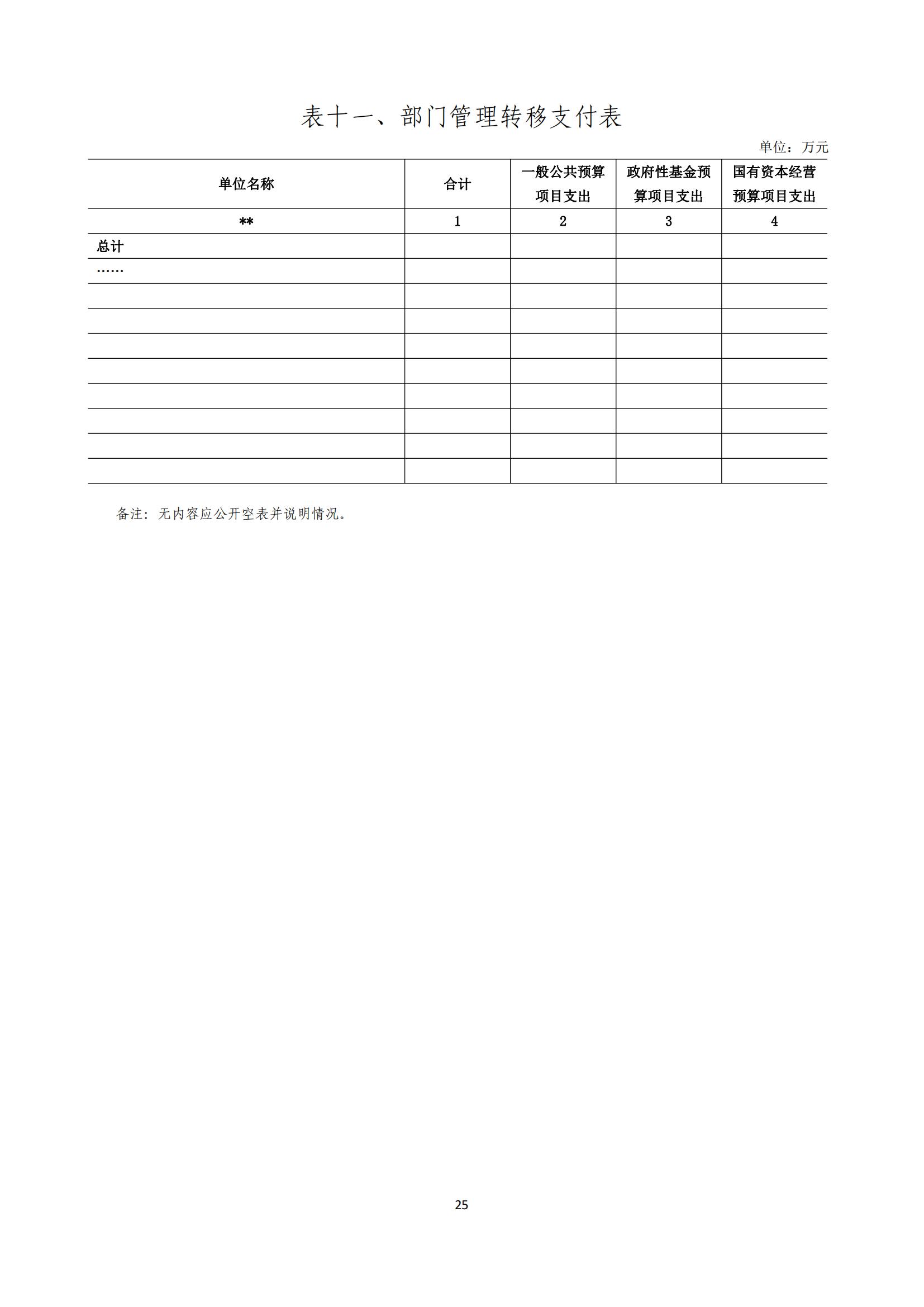 表十一、部门管理转移支付表

单位：万元

| 单位名称 | 合计 | 一般公共预算项目支出 | 政府性基金预算项目支出 | 国有资本经营预算项目支出 |
|---|---|---|---|---|
| ** | 1 | 2 | 3 | 4 |
| 总计 | | | | |
| …… | | | | |
| | | | | |
| | | | | |
| | | | | |
| | | | | |
| | | | | |
| | | | | |
| | | | | |
| | | | | |

备注：无内容应公开空表并说明情况。

25